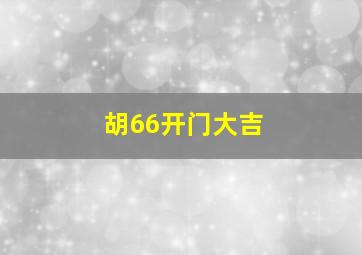 胡66开门大吉